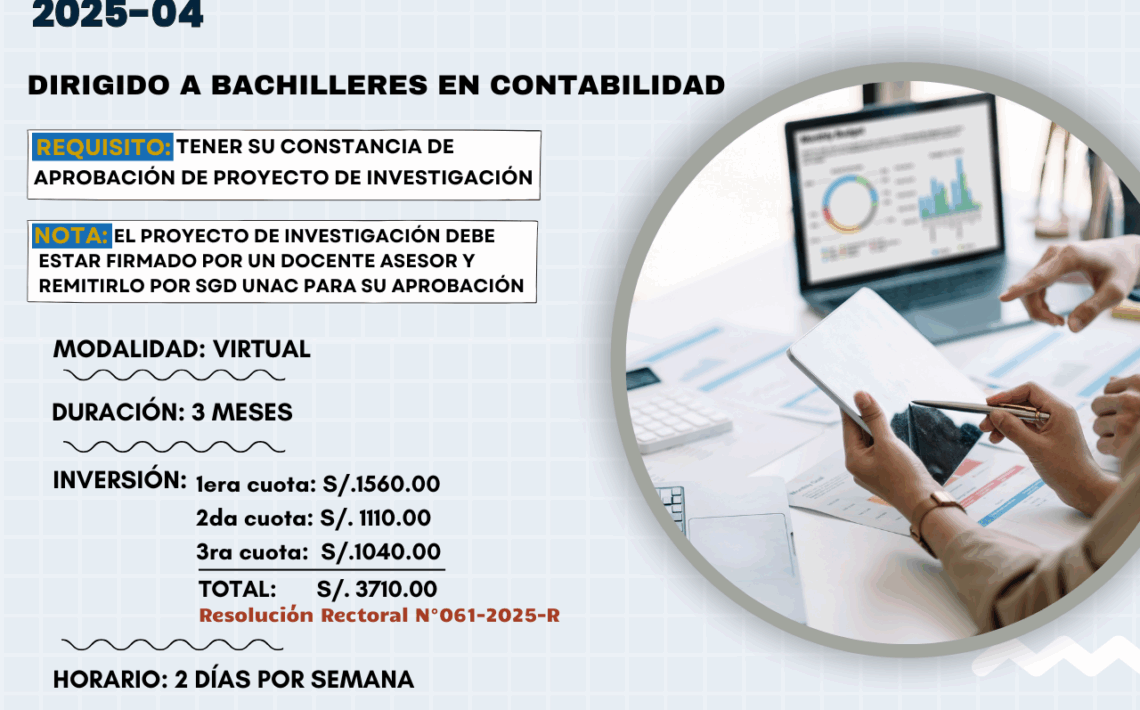 2025-04

DIRIGIDO A BACHILLERES EN CONTABILIDAD

REQUISITO: TENER SU CONSTANCIA DE APROBACIÓN DE PROYECTO DE INVESTIGACIÓN

NOTA: EL PROYECTO DE INVESTIGACIÓN DEBE ESTAR FIRMADO POR UN DOCENTE ASESOR Y REMITIRLO POR SGD UNAC PARA SU APROBACIÓN

MODALIDAD: VIRTUAL

DURACIÓN: 3 MESES

INVERSIÓN: 1era cuota: S/.1560.00
2da cuota: S/. 1110.00
3ra cuota: S/.1040.00
TOTAL: S/. 3710.00
Resolución Rectoral N°061-2025-R

HORARIO: 2 DÍAS POR SEMANA